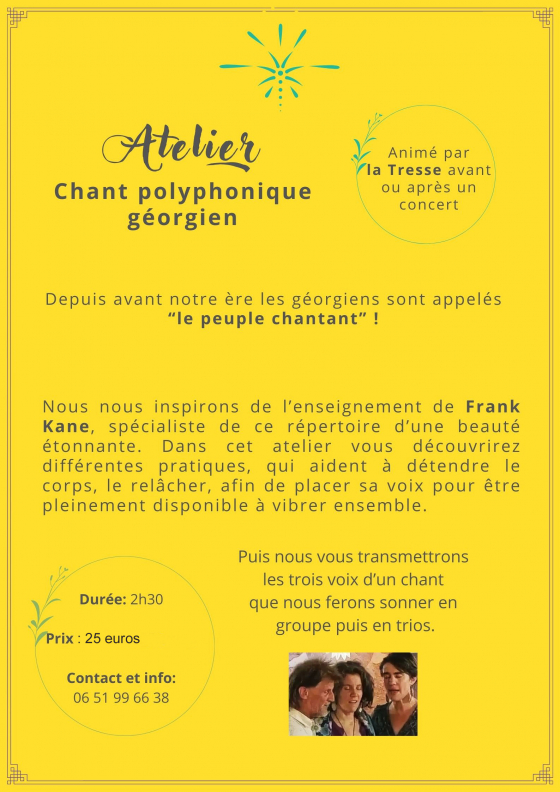 Atelier
Chant polyphonique géorgien

Animé par la Tresse avant ou après un concert

Depuis avant notre ère les géorgiens sont appelés "le peuple chantant" !

Nous nous inspirons de l'enseignement de Frank Kane, spécialiste de ce répertoire d'une beauté étonnante. Dans cet atelier vous découvrirez différentes pratiques, qui aident à détendre le corps, le relâcher, afin de placer sa voix pour être pleinement disponible à vibrer ensemble.

Durée: 2h30

Prix : 25 euros

Contact et info:
06 51 99 66 38

Puis nous vous transmettrons les trois voix d'un chant que nous ferons sonner en groupe puis en trios.